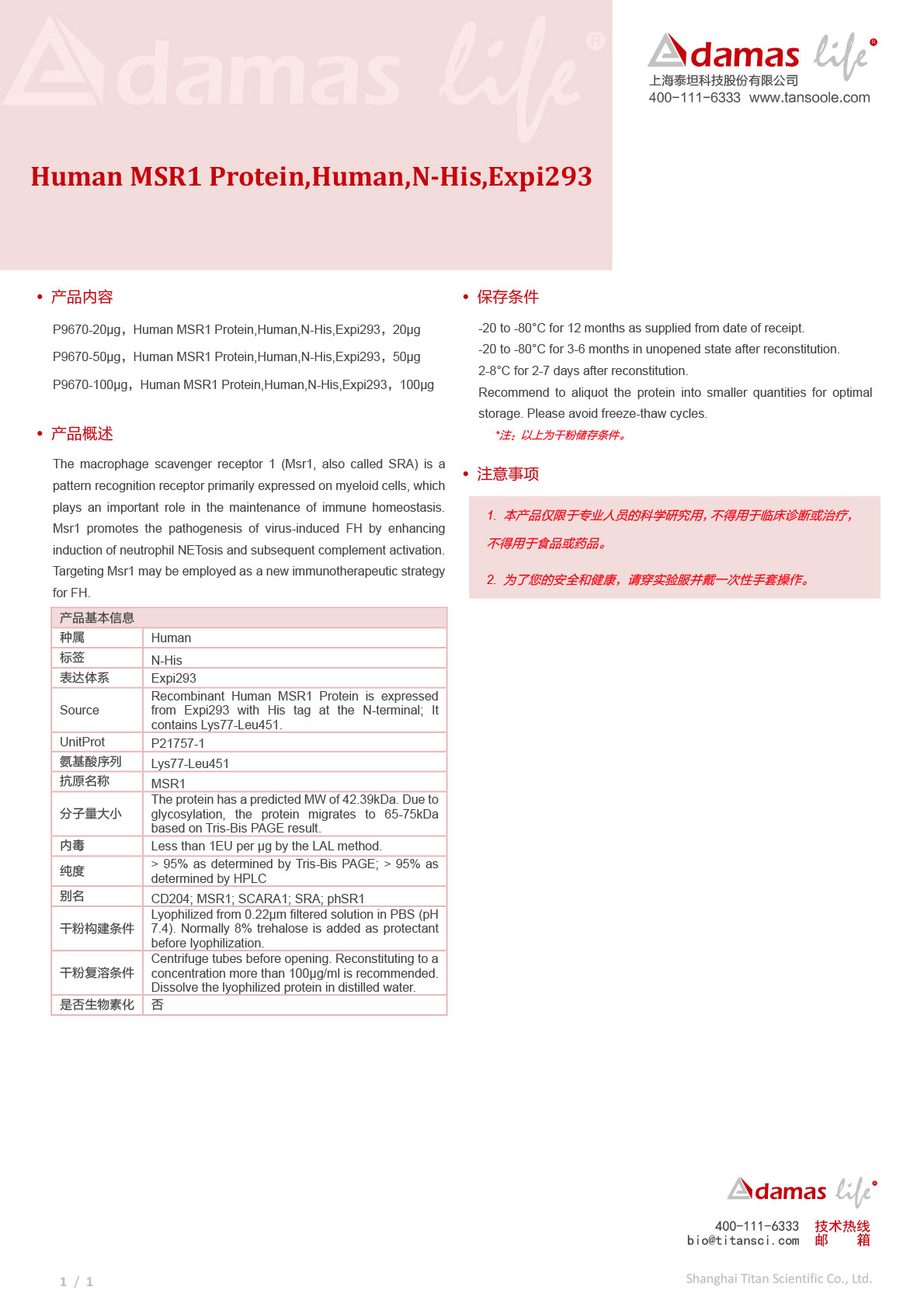 Adamas life®

Adamas life®
上海泰坦科技股份有限公司
400-111-6333 www.tansoole.com

Human MSR1 Protein,Human,N-His,Expi293

• 产品内容

P9670-20μg，Human MSR1 Protein,Human,N-His,Expi293，20μg

P9670-50μg，Human MSR1 Protein,Human,N-His,Expi293，50μg

P9670-100μg，Human MSR1 Protein,Human,N-His,Expi293，100μg

• 产品概述

The macrophage scavenger receptor 1 (Msr1, also called SRA) is a pattern recognition receptor primarily expressed on myeloid cells, which plays an important role in the maintenance of immune homeostasis. Msr1 promotes the pathogenesis of virus-induced FH by enhancing induction of neutrophil NETosis and subsequent complement activation. Targeting Msr1 may be employed as a new immunotherapeutic strategy for FH.

| 产品基本信息 | |
|---|---|
| 种属 | Human |
| 标签 | N-His |
| 表达体系 | Expi293 |
| Source | Recombinant Human MSR1 Protein is expressed from Expi293 with His tag at the N-terminal; It contains Lys77-Leu451. |
| UnitProt | P21757-1 |
| 氨基酸序列 | Lys77-Leu451 |
| 抗原名称 | MSR1 |
| 分子量大小 | The protein has a predicted MW of 42.39kDa. Due to glycosylation, the protein migrates to 65-75kDa based on Tris-Bis PAGE result. |
| 内毒 | Less than 1EU per μg by the LAL method. |
| 纯度 | > 95% as determined by Tris-Bis PAGE; > 95% as determined by HPLC |
| 别名 | CD204; MSR1; SCARA1; SRA; phSR1 |
| 干粉构建条件 | Lyophilized from 0.22μm filtered solution in PBS (pH 7.4). Normally 8% trehalose is added as protectant before lyophilization. |
| 干粉复溶条件 | Centrifuge tubes before opening. Reconstituting to a concentration more than 100μg/ml is recommended. Dissolve the lyophilized protein in distilled water. |
| 是否生物素化 | 否 |

• 保存条件

-20 to -80°C for 12 months as supplied from date of receipt.
-20 to -80°C for 3-6 months in unopened state after reconstitution.
2-8°C for 2-7 days after reconstitution.
Recommend to aliquot the protein into smaller quantities for optimal storage. Please avoid freeze-thaw cycles.
*注：以上为干粉储存条件。

• 注意事项

1. 本产品仅限于专业人员的科学研究用，不得用于临床诊断或治疗，不得用于食品或药品。

2. 为了您的安全和健康，请穿实验服并戴一次性手套操作。

Adamas life®
400-111-6333 技术热线
bio@titansci.com 邮 箱

1 / 1

Shanghai Titan Scientific Co., Ltd.